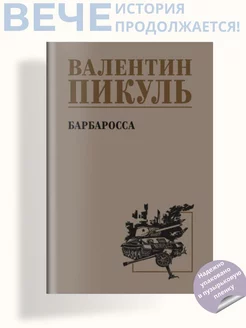 ВЕЧЕ ИСТОРИЯ ПРОДОЛЖАЕТСЯ!

ВАЛЕНТИН ПИКУЛЬ

БАРБАРОССА

Надежно упаковано в пузырьковую пленку